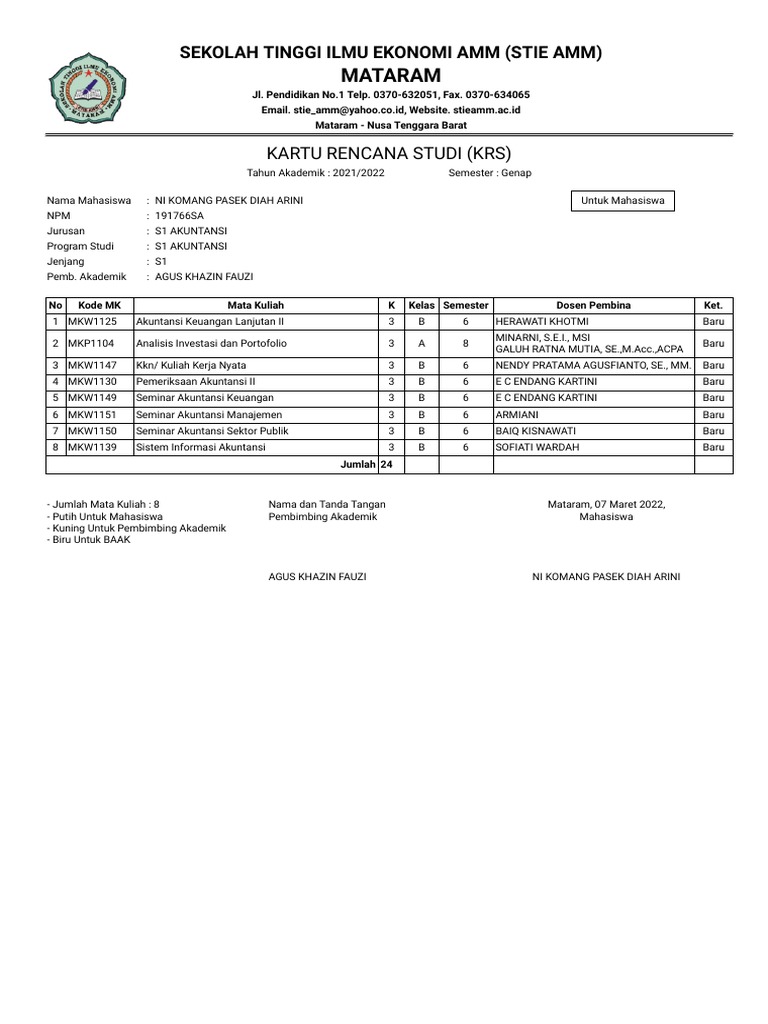 SEKOLAH TINGGI ILMU EKONOMI AMM (STIE AMM)
MATARAM
Jl. Pendidikan No.1 Telp. 0370-632051, Fax. 0370-634065
Email. stie_amm@yahoo.co.id, Website. stieamm.ac.id
Mataram - Nusa Tenggara Barat

KARTU RENCANA STUDI (KRS)
Tahun Akademik : 2021/2022 Semester : Genap

Untuk Mahasiswa

Nama Mahasiswa : NI KOMANG PASEK DIAH ARINI
NPM : 191766SA
Jurusan : S1 AKUNTANSI
Program Studi : S1 AKUNTANSI
Jenjang : S1
Pemb. Akademik : AGUS KHAZIN FAUZI

| No | Kode MK | Mata Kuliah | K | Kelas | Semester | Dosen Pembina | Ket. |
|---|---|---|---|---|---|---|---|
| 1 | MKW1125 | Akuntansi Keuangan Lanjutan II | 3 | B | 6 | HERAWATI KHOTMI | Baru |
| 2 | MKP1104 | Analisis Investasi dan Portofolio | 3 | A | 8 | MINARNI, S.E.I., MSI GALUH RATNA MUTIA, SE.,M.Acc.,ACPA | Baru |
| 3 | MKW1147 | Kkn/ Kuliah Kerja Nyata | 3 | B | 6 | NENDY PRATAMA AGUSFIANTO, SE., MM. | Baru |
| 4 | MKW1130 | Pemeriksaan Akuntansi II | 3 | B | 6 | E C ENDANG KARTINI | Baru |
| 5 | MKW1149 | Seminar Akuntansi Keuangan | 3 | B | 6 | E C ENDANG KARTINI | Baru |
| 6 | MKW1151 | Seminar Akuntansi Manajemen | 3 | B | 6 | ARMIANI | Baru |
| 7 | MKW1150 | Seminar Akuntansi Sektor Publik | 3 | B | 6 | BAIQ KISNAWATI | Baru |
| 8 | MKW1139 | Sistem Informasi Akuntansi | 3 | B | 6 | SOFIATI WARDAH | Baru |
| | | Jumlah | 24 | | | | |

- Jumlah Mata Kuliah : 8
- Putih Untuk Mahasiswa
- Kuning Untuk Pembimbing Akademik
- Biru Untuk BAAK

Nama dan Tanda Tangan
Pembimbing Akademik

AGUS KHAZIN FAUZI

Mataram, 07 Maret 2022,
Mahasiswa

NI KOMANG PASEK DIAH ARINI